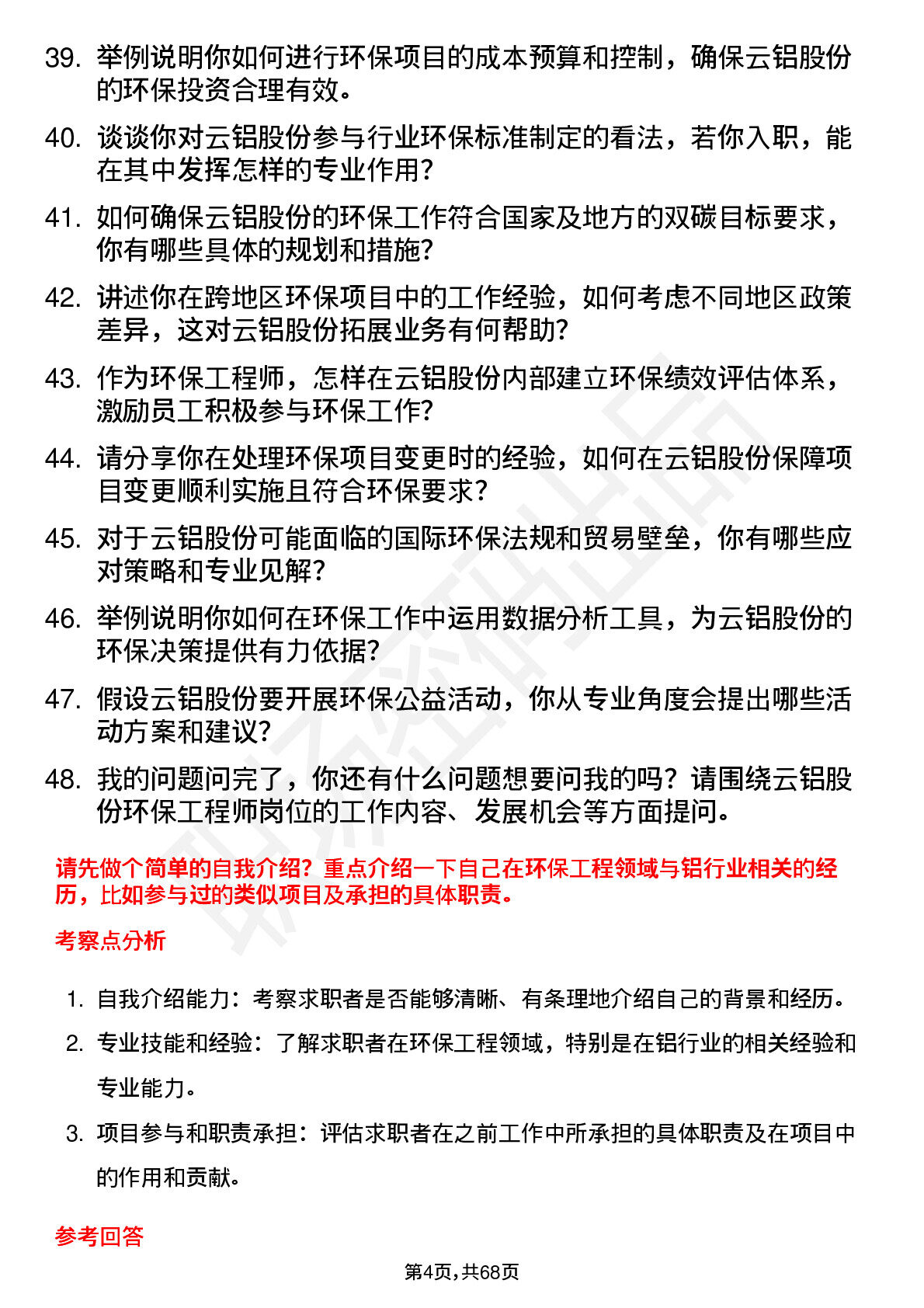 39. 举例说明你如何进行环保项目的成本预算和控制，确保云铝股份的环保投资合理有效。

40. 谈谈你对云铝股份参与行业环保标准制定的看法，若你入职，能在其中发挥怎样的专业作用？

41. 如何确保云铝股份的环保工作符合国家及地方的双碳目标要求，你有哪些具体的规划和措施？

42. 讲述你在跨地区环保项目中的工作经验，如何考虑不同地区政策差异，这对云铝股份拓展业务有何帮助？

43. 作为环保工程师，怎样在云铝股份内部建立环保绩效评估体系，激励员工积极参与环保工作？

44. 请分享你在处理环保项目变更时的经验，如何在云铝股份保障项目变更顺利实施且符合环保要求？

45. 对于云铝股份可能面临的国际环保法规和贸易壁垒，你有哪些应对策略和专业见解？

46. 举例说明你如何在环保工作中运用数据分析工具，为云铝股份的环保决策提供有力依据？

47. 假设云铝股份要开展环保公益活动，你从专业角度会提出哪些活动方案和建议？

48. 我的问题问完了，你还有什么问题想要问我的吗？请围绕云铝股份环保工程师岗位的工作内容、发展机会等方面提问。

请先做个简单的自我介绍？重点介绍一下自己在环保工程领域与铝行业相关的经历，比如参与过的类似项目及承担的具体职责。

考察点分析

1. 自我介绍能力：考察求职者是否能够清晰、有条理地介绍自己的背景和经历。

2. 专业技能和经验：了解求职者在环保工程领域，特别是在铝行业的相关经验和专业能力。

3. 项目参与和职责承担：评估求职者在之前工作中所承担的具体职责及在项目中的作用和贡献。

参考回答

第4页，共68页